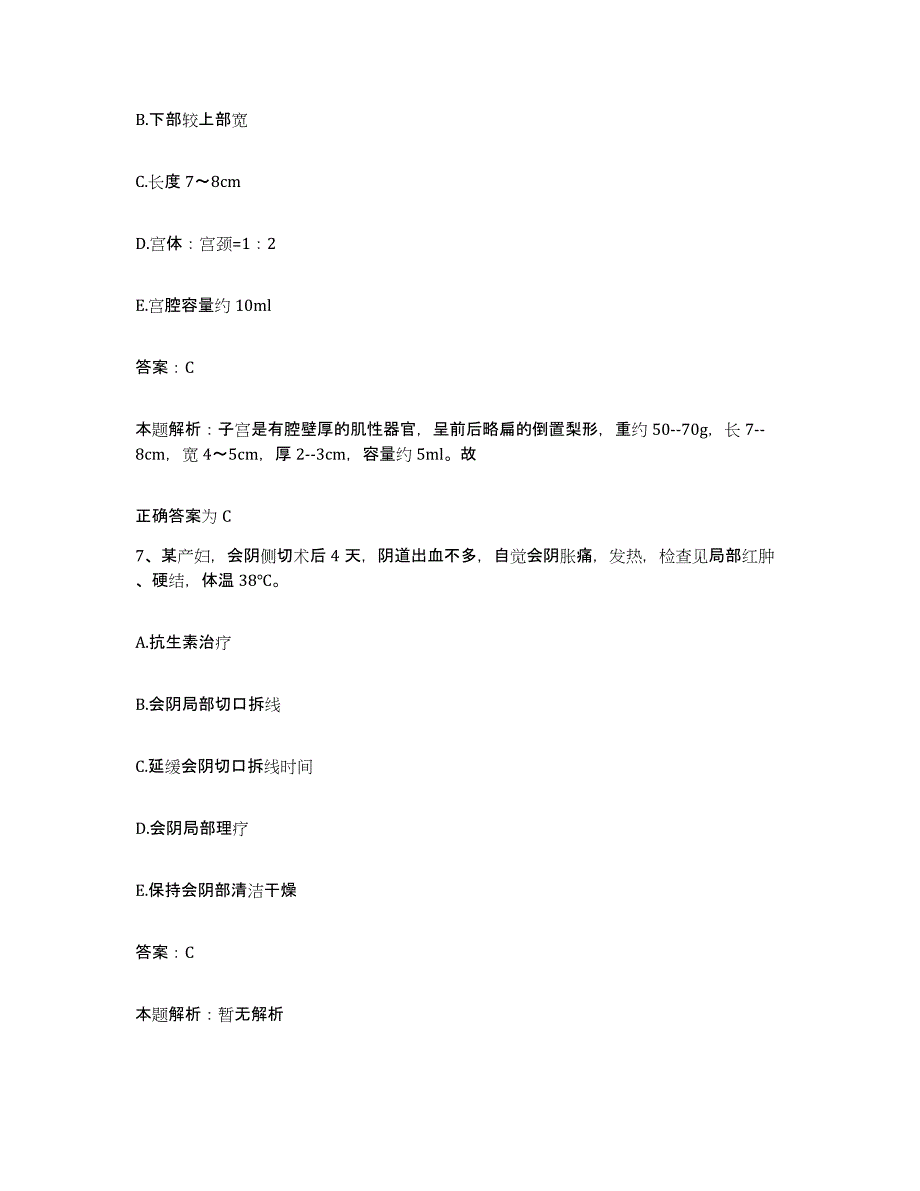 B.下部较上部宽

C.长度 7～8cm

D.宫体：宫颈=1：2

E.宫腔容量约 10ml

答案：C

本题解析：子宫是有腔壁厚的肌性器官，呈前后略扁的倒置梨形，重约 50--70g，长 7--8cm，宽 4～5cm，厚 2--3cm，容量约 5ml。故

正确答案为 C

7、某产妇，会阴侧切术后 4 天，阴道出血不多，自觉会阴胀痛，发热，检查见局部红肿、硬结，体温 38℃。

A.抗生素治疗

B.会阴局部切口拆线

C.延缓会阴切口拆线时间

D.会阴局部理疗

E.保持会阴部清洁干燥

答案：C

本题解析：暂无解析